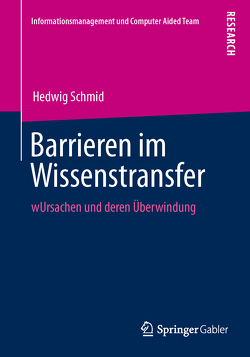 Informationsmanagement und Computer Aided Team

RESEARCH

Hedwig Schmid

Barrieren im Wissenstransfer

wUrsachen und deren Überwindung

Springer Gabler